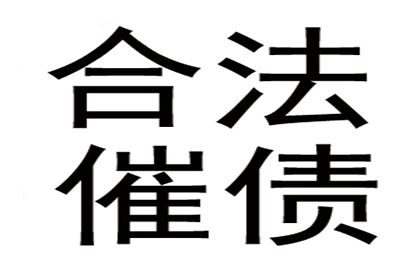 合法
催债